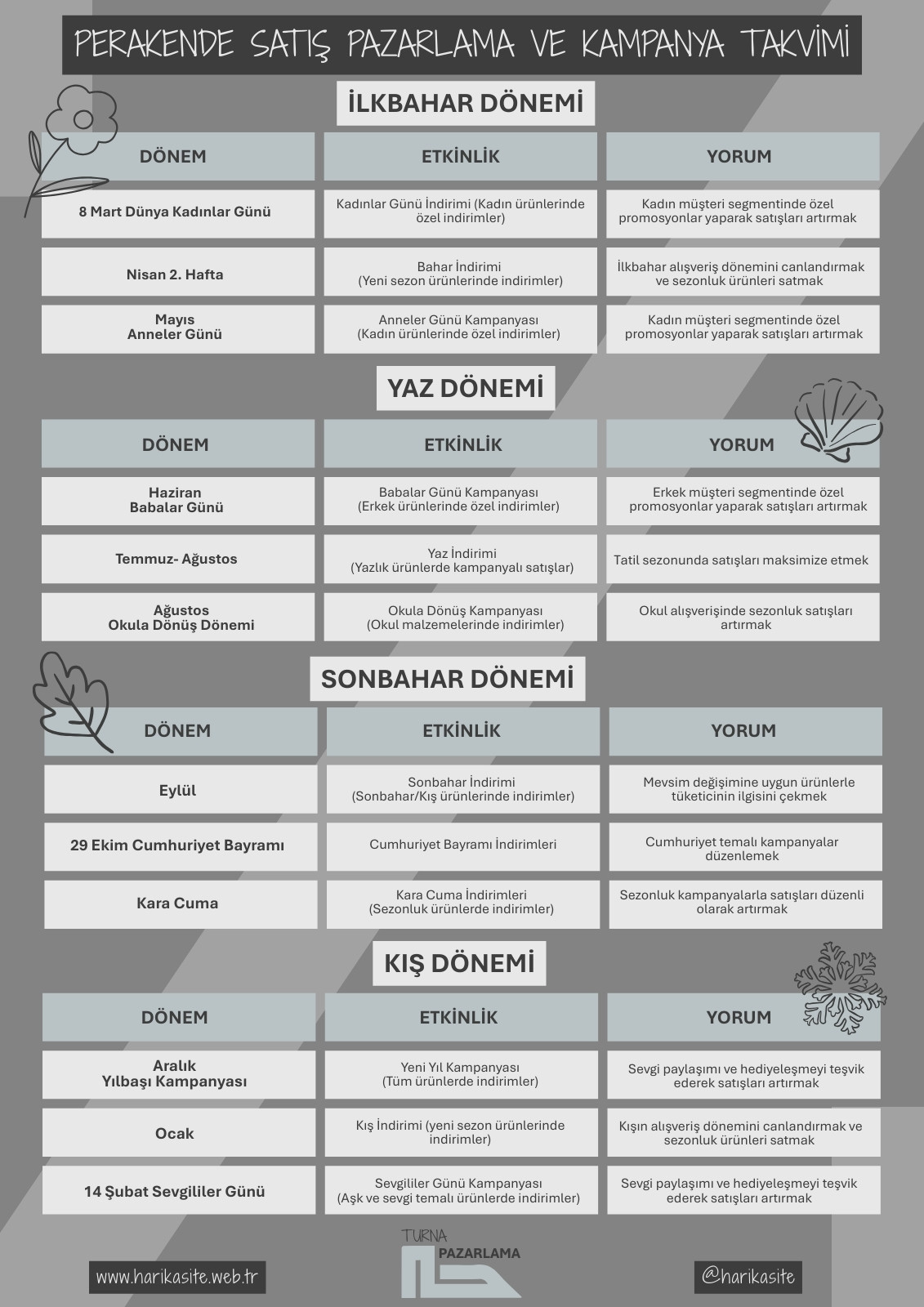 PERAKENDE SATIŞ PAZARLAMA VE KAMPANYA TAKVİMİ

İLKBAHAR DÖNEMİ

| DÖNEM | ETKİNLİK | YORUM |
|---|---|---|
| 8 Mart Dünya Kadınlar Günü | Kadınlar Günü İndirimi (Kadın ürünlerinde özel indirimler) | Kadın müşteri segmentinde özel promosyonlar yaparak satışları artırmak |
| Nisan 2. Hafta | Bahar İndirimi (Yeni sezon ürünlerinde indirimler) | İlkbahar alışveriş dönemini canlandırmak ve sezonluk ürünleri satmak |
| Mayıs Anneler Günü | Anneler Günü Kampanyası (Kadın ürünlerinde özel indirimler) | Kadın müşteri segmentinde özel promosyonlar yaparak satışları artırmak |

YAZ DÖNEMİ

| DÖNEM | ETKİNLİK | YORUM |
|---|---|---|
| Haziran Babalar Günü | Babalar Günü Kampanyası (Erkek ürünlerinde özel indirimler) | Erkek müşteri segmentinde özel promosyonlar yaparak satışları artırmak |
| Temmuz- Ağustos | Yaz İndirimi (Yazlık ürünlerde kampanyalı satışlar) | Tatil sezonunda satışları maksimize etmek |
| Ağustos Okula Dönüş Dönemi | Okula Dönüş Kampanyası (Okul malzemelerinde indirimler) | Okul alışverişinde sezonluk satışları artırmak |

SONBAHAR DÖNEMİ

| DÖNEM | ETKİNLİK | YORUM |
|---|---|---|
| Eylül | Sonbahar İndirimi (Sonbahar/Kış ürünlerinde indirimler) | Mevsim değişimine uygun ürünlerle tüketicinin ilgisini çekmek |
| 29 Ekim Cumhuriyet Bayramı | Cumhuriyet Bayramı İndirimleri | Cumhuriyet temalı kampanyalar düzenlemek |
| Kara Cuma | Kara Cuma İndirimleri (Sezonluk ürünlerde indirimler) | Sezonluk kampanyalarla satışları düzenli olarak artırmak |

KIŞ DÖNEMİ

| DÖNEM | ETKİNLİK | YORUM |
|---|---|---|
| Aralık Yılbaşı Kampanyası | Yeni Yıl Kampanyası (Tüm ürünlerde indirimler) | Sevgi paylaşımı ve hediyeleşmeyi teşvik ederek satışları artırmak |
| Ocak | Kış İndirimi (yeni sezon ürünlerinde indirimler) | Kışın alışveriş dönemini canlandırmak ve sezonluk ürünleri satmak |
| 14 Şubat Sevgililer Günü | Sevgililer Günü Kampanyası (Aşk ve sevgi temalı ürünlerde indirimler) | Sevgi paylaşımı ve hediyeleşmeyi teşvik ederek satışları artırmak |

www.harikasite.web.tr

TURNA PAZARLAMA

@harikasite